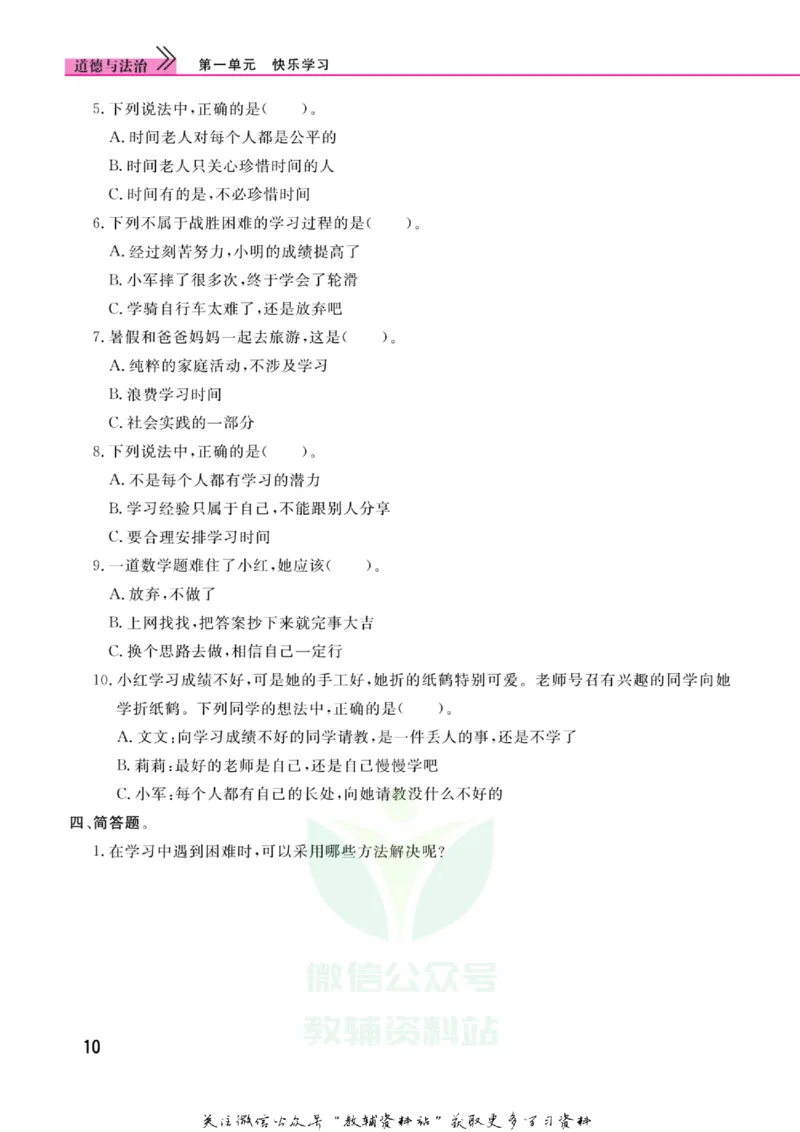 道德与法治 第一单元 快乐学习

5. 下列说法中，正确的是(　　)。
A. 时间老人对每个人都是公平的
B. 时间老人只关心珍惜时间的人
C. 时间有的是，不必珍惜时间

6. 下列不属于战胜困难的学习过程的是(　　)。
A. 经过刻苦努力，小明的成绩提高了
B. 小军摔了很多次，终于学会了轮滑
C. 学骑自行车太难了，还是放弃吧

7. 暑假和爸爸妈妈一起去旅游，这是(　　)。
A. 纯粹的家庭活动，不涉及学习
B. 浪费学习时间
C. 社会实践的一部分

8. 下列说法中，正确的是(　　)。
A. 不是每个人都有学习的潜力
B. 学习经验只属于自己，不能跟别人分享
C. 要合理安排学习时间

9. 一道数学题难住了小红，她应该(　　)。
A. 放弃，不做了
B. 上网找找，把答案抄下来就完事大吉
C. 换个思路去做，相信自己一定行

10. 小红学习成绩不好，可是她的手工好，她折的纸鹤特别可爱。老师号召有兴趣的同学向她学折纸鹤。下列同学的想法中，正确的是(　　)。
A. 文文：向学习成绩不好的同学请教，是一件丢人的事，还是不学了
B. 莉莉：最好的老师是自己，还是自己慢慢学吧
C. 小军：每个人都有自己的长处，向她请教没什么不好的

四、简答题。
1. 在学习中遇到困难时，可以采用哪些方法解决呢？

微信公众号
教辅资料站

10

关注微信公众号“教辅资料站”获取更多学习资料